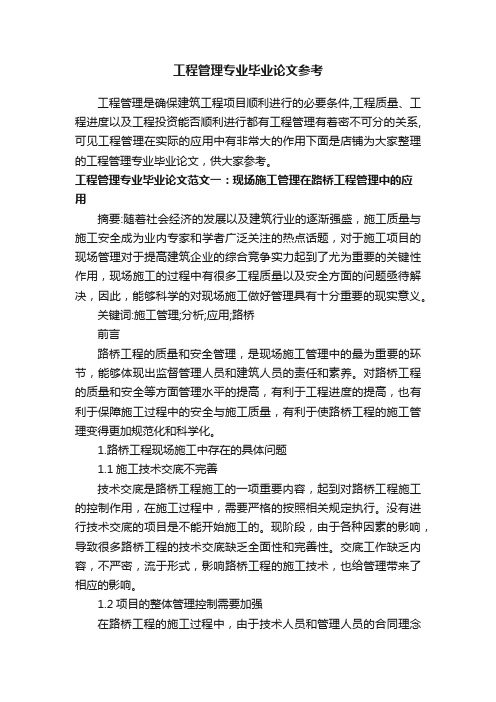 工程管理专业毕业论文参考

工程管理是确保建筑工程项目顺利进行的必要条件,工程质量、工程进度以及工程投资能否顺利进行都有工程管理有着密不可分的关系,可见工程管理在实际的应用中有非常大的作用下面是店铺为大家整理的工程管理专业毕业论文，供大家参考。

工程管理专业毕业论文范文一：现场施工管理在路桥工程管理中的应用

摘要:随着社会经济的发展以及建筑行业的逐渐强盛，施工质量与施工安全成为业内专家和学者广泛关注的热点话题，对于施工项目的现场管理对于提高建筑企业的综合竞争实力起到了尤为重要的关键性作用，现场施工的过程中有很多工程质量以及安全方面的问题亟待解决，因此，能够科学的对现场施工做好管理具有十分重要的现实意义。

关键词:施工管理;分析;应用;路桥

前言

路桥工程的质量和安全管理，是现场施工管理中的最为重要的环节，能够体现出监督管理人员和建筑人员的责任和素养。对路桥工程的质量和安全等方面管理水平的提高，有利于工程进度的提高，也有利于保障施工过程中的安全与施工质量，有利于使路桥工程的施工管理变得更加规范化和科学化。

1.路桥工程现场施工中存在的具体问题

1.1 施工技术交底不完善

技术交底是路桥工程施工的一项重要内容，起到对路桥工程施工的控制作用，在施工过程中，需要严格的按照相关规定执行。没有进行技术交底的项目是不能开始施工的。现阶段，由于各种因素的影响，导致很多路桥工程的技术交底缺乏全面性和完善性。交底工作缺乏内容，不严密，流于形式，影响路桥工程的施工技术，也给管理带来了相应的影响。

1.2 项目的整体管理控制需要加强

在路桥工程的施工过程中，由于技术人员和管理人员的合同理念